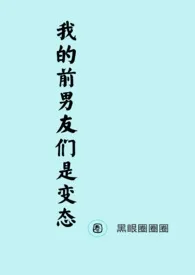 我的前男友们是变态

圈

黑眼圈圈圈